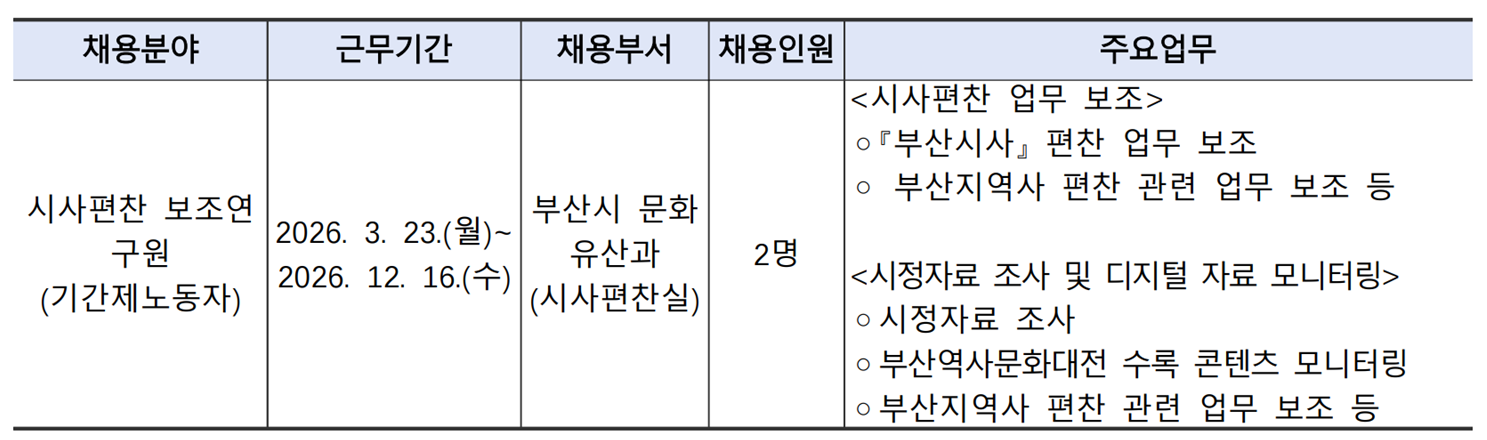 | 채용분야 | 근무기간 | 채용부서 | 채용인원 | 주요업무 |
|---|---|---|---|---|
| 시사편찬 보조연구원 (기간제노동자) | 2026. 3. 23.(월)~ 2026. 12. 16.(수) | 부산시 문화유산과 (시사편찬실) | 2명 | <시사편찬 업무 보조> ○『부산시사』 편찬 업무 보조 ○ 부산지역사 편찬 관련 업무 보조 등 <시정자료 조사 및 디지털 자료 모니터링> ○ 시정자료 조사 ○ 부산역사문화대전 수록 콘텐츠 모니터링 ○ 부산지역사 편찬 관련 업무 보조 등 |